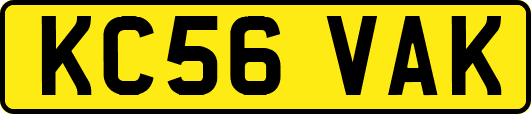 KC56 VAK